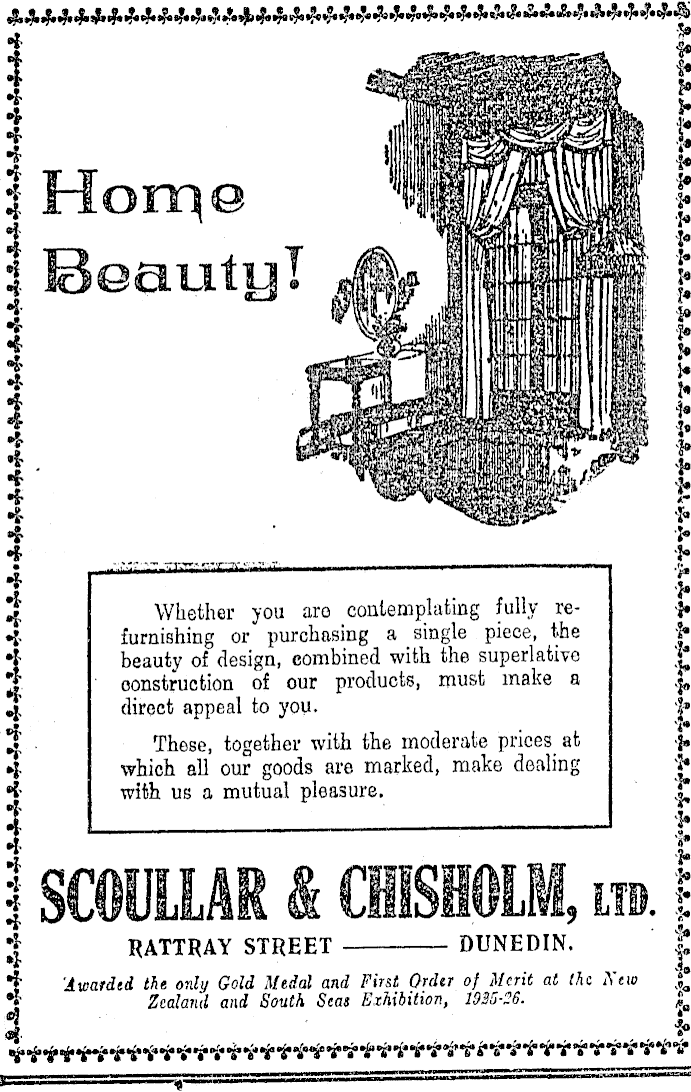 Home Beauty!

Whether you are contemplating fully refurnishing or purchasing a single piece, the beauty of design, combined with the superlative construction of our products, must make a direct appeal to you.

These, together with the moderate prices at which all our goods are marked, make dealing with us a mutual pleasure.

SCOULLAR & CHISHOLM, LTD.

RATTRAY STREET ——— DUNEDIN.

Awarded the only Gold Medal and First Order of Merit at the New Zealand and South Seas Exhibition, 1925-26.